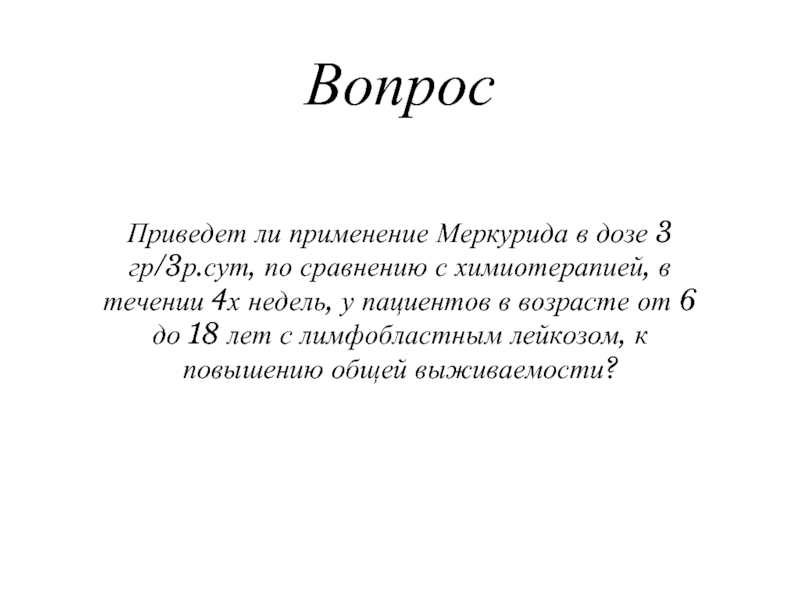 Вопрос

Приведет ли применение Меркурида в дозе 3 гр/3р.сут, по сравнению с химиотерапией, в течении 4х недель, у пациентов в возрасте от 6 до 18 лет с лимфобластным лейкозом, к повышению общей выживаемости?